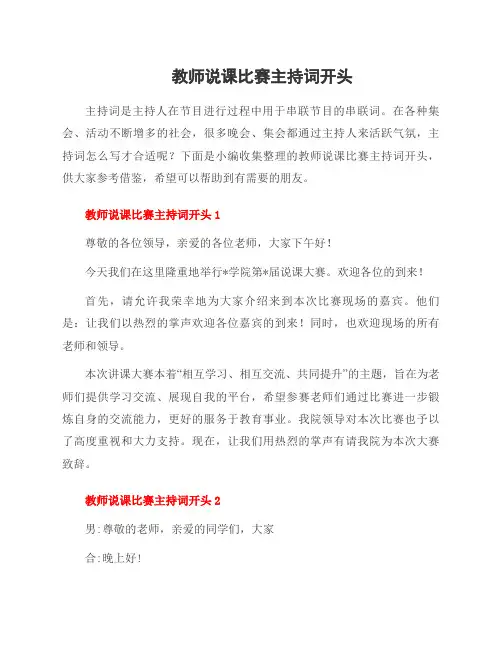 教师说课比赛主持词开头

主持词是主持人在节目进行过程中用于串联节目的串联词。在各种集会、活动不断增多的社会，很多晚会、集会都通过主持人来活跃气氛，主持词怎么写才合适呢？下面是小编收集整理的教师说课比赛主持词开头，供大家参考借鉴，希望可以帮助到有需要的朋友。

教师说课比赛主持词开头 1

尊敬的各位领导，亲爱的各位老师，大家下午好！

今天我们在这里隆重地举行*学院第*届说课大赛。欢迎各位的到来！

首先，请允许我荣幸地为大家介绍来到本次比赛现场的嘉宾。他们是：让我们以热烈的掌声欢迎各位嘉宾的到来！同时，也欢迎现场的所有老师和领导。

本次讲课大赛本着“相互学习、相互交流、共同提升”的主题，旨在为老师们提供学习交流、展现自我的平台，希望参赛老师们通过比赛进一步锻炼自身的交流能力，更好的服务于教育事业。我院领导对本次比赛也予以了高度重视和大力支持。现在，让我们用热烈的掌声有请我院为本次大赛致辞。

教师说课比赛主持词开头 2

男：尊敬的老师，亲爱的同学们，大家

合：晚上好！